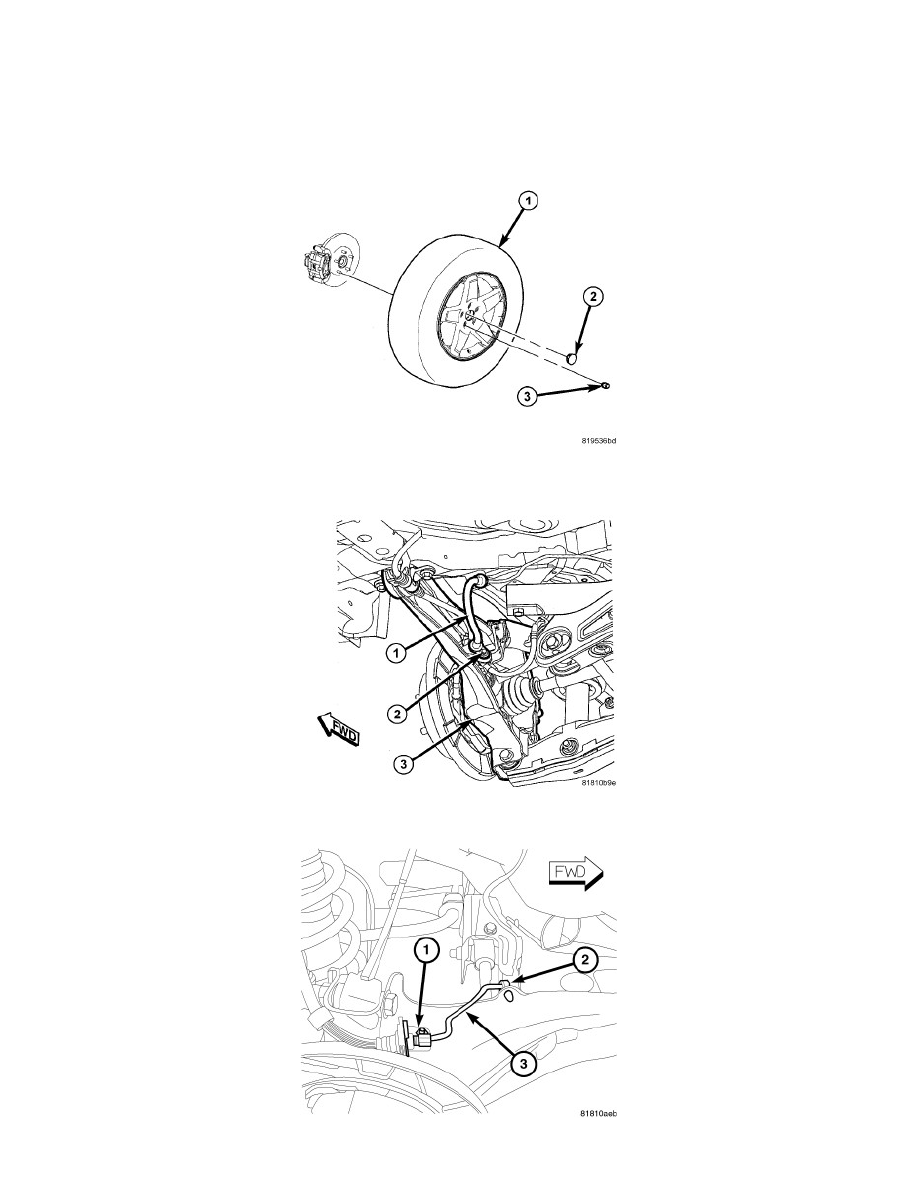 1
2
3
819536bd

1
2
3
FWD
81810b9e

FWD
1
2
3
81810aeb